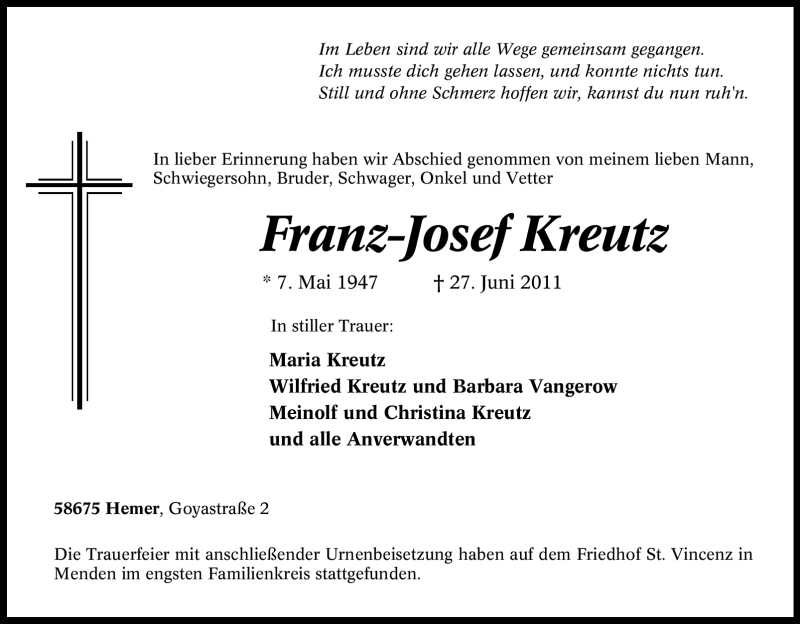 Im Leben sind wir alle Wege gemeinsam gegangen.
Ich musste dich gehen lassen, und konnte nichts tun.
Still und ohne Schmerz hoffen wir, kannst du nun ruh'n.

In lieber Erinnerung haben wir Abschied genommen von meinem lieben Mann, Schwiegersohn, Bruder, Schwager, Onkel und Vetter

Franz-Josef Kreutz

* 7. Mai 1947 † 27. Juni 2011

In stiller Trauer:

Maria Kreutz
Wilfried Kreutz und Barbara Vangerow
Meinolf und Christina Kreutz
und alle Anverwandten

58675 Hemer, Goyastraße 2

Die Trauerfeier mit anschließender Urnenbeisetzung haben auf dem Friedhof St. Vincenz in Menden im engsten Familienkreis stattgefunden.